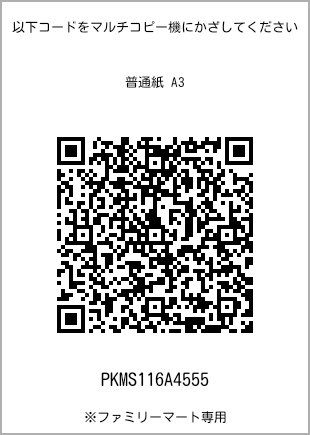 以下コードをマルチコピー機にかざしてください

普通紙 A3

PKMS116A4555

※ファミリーマート専用